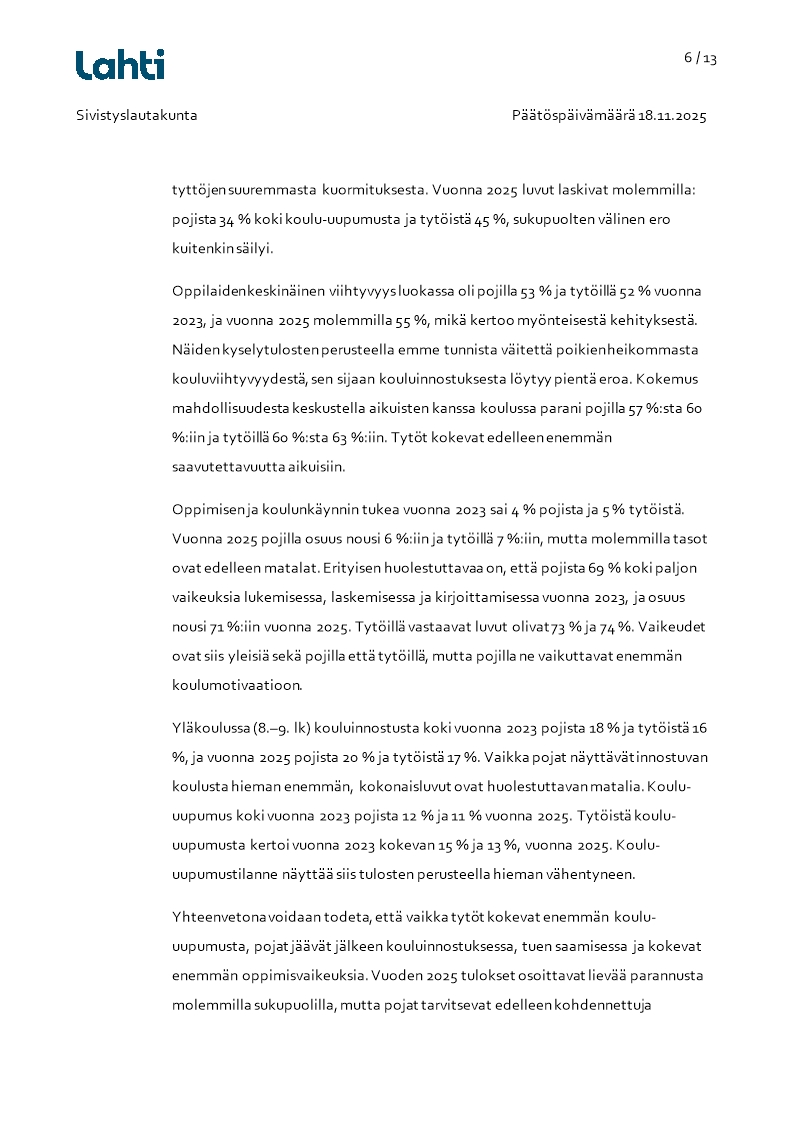 Lahti

6 / 13

Sivistyslautakunta

Päätöspäivämäärä 18.11.2025

tyttöjen suuremmasta kuormituksesta. Vuonna 2025 luvut laskivat molemmilla: pojista 34 % koki koulu-uupumusta ja tytöistä 45 %, sukupuolten välinen ero kuitenkin säilyi.

Oppilaiden keskinäinen viihtyvyys luokassa oli pojilla 53 % ja tytöillä 52 % vuonna 2023, ja vuonna 2025 molemmilla 55 %, mikä kertoo myönteisestä kehityksestä. Näiden kyselytulosten perusteella emme tunnista väitettä poikien heikommasta kouluviihtyvyydestä, sen sijaan kouluinnostuksesta löytyy pientä eroa. Kokemus mahdollisuudesta keskustella aikuisten kanssa koulussa parani pojilla 57 %:sta 60 %:iin ja tytöillä 60 %:sta 63 %:iin. Tytöt kokevat edelleen enemmän saavutettavuutta aikuisiin.

Oppimisen ja koulunkäynnin tukea vuonna 2023 sai 4 % pojista ja 5 % tytöistä. Vuonna 2025 pojilla osuus nousi 6 %:iin ja tytöillä 7 %:iin, mutta molemmilla tasot ovat edelleen matalat. Erityisen huolestuttavaa on, että pojista 69 % koki paljon vaikeuksia lukemisessa, laskemisessa ja kirjoittamisessa vuonna 2023, ja osuus nousi 71 %:iin vuonna 2025. Tytöillä vastaavat luvut olivat 73 % ja 74 %. Vaikeudet ovat siis yleisiä sekä pojilla että tytöillä, mutta pojilla ne vaikuttavat enemmän koulumotivaatioon.

Yläkoulussa (8.–9. lk) kouluinnostusta koki vuonna 2023 pojista 18 % ja tytöistä 16 %, ja vuonna 2025 pojista 20 % ja tytöistä 17 %. Vaikka pojat näyttävät innostuvan koulusta hieman enemmän, kokonaisluvut ovat huolestuttavan matalia. Koulu-uupumus koki vuonna 2023 pojista 12 % ja 11 % vuonna 2025. Tytöistä koulu-uupumusta kertoi vuonna 2023 kokevan 15 % ja 13 %, vuonna 2025. Koulu-uupumustilanne näyttää siis tulosten perusteella hieman vähentyneen.

Yhteenvetona voidaan todeta, että vaikka tytöt kokevat enemmän koulu-uupumusta, pojat jäävät jälkeen kouluinnostuksessa, tuen saamisessa ja kokevat enemmän oppimisvaikeuksia. Vuoden 2025 tulokset osoittavat lievää parannusta molemmilla sukupuolilla, mutta pojat tarvitsevat edelleen kohdennettuja